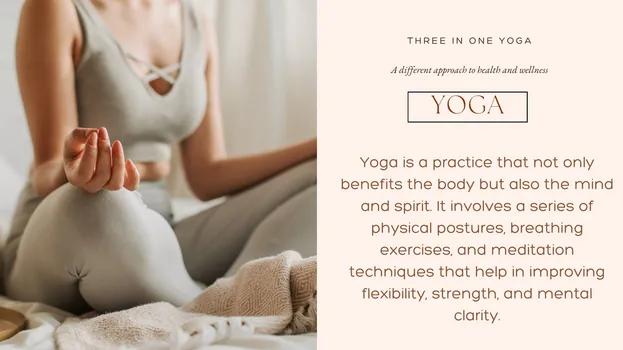 THREE IN ONE YOGA

A different approach to health and wellness

YOGA

Yoga is a practice that not only benefits the body but also the mind and spirit. It involves a series of physical postures, breathing exercises, and meditation techniques that help in improving flexibility, strength, and mental clarity.